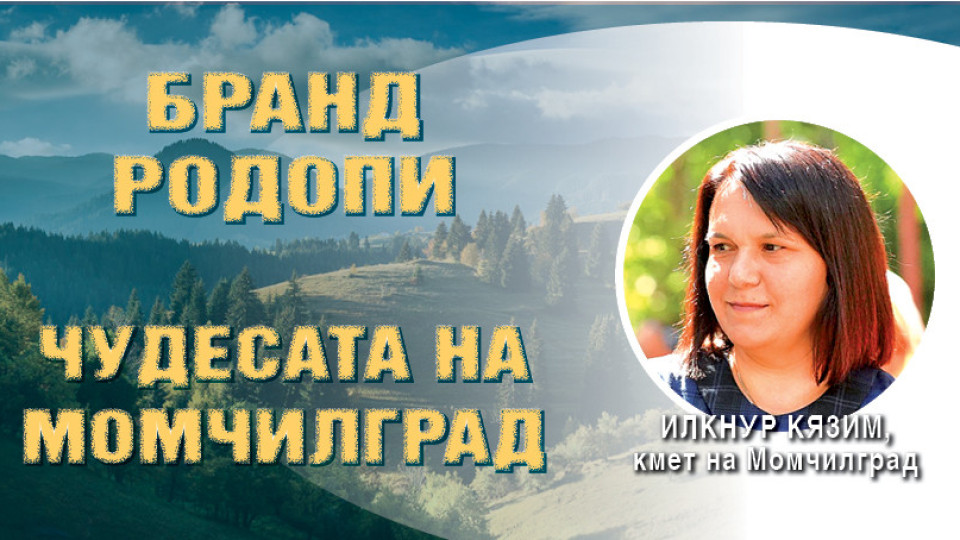 БРАНД РОДОПИ

ЧУДЕСАТА НА МОМЧИЛГРАД

ИЛКНУР КЯЗИМ, кмет на Момчилград